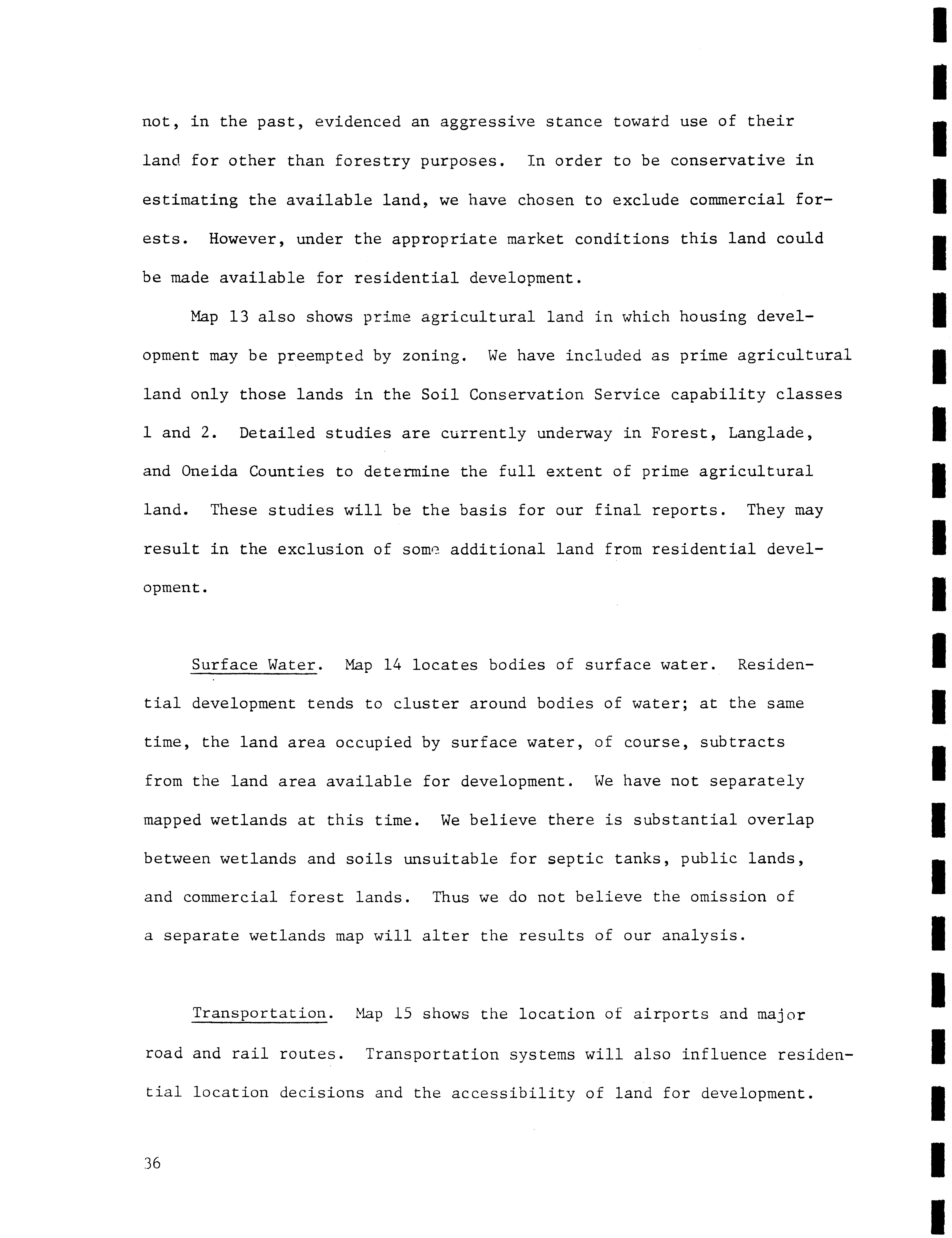 not, in the past, evidenced an aggressive stance toward use of their land for other than forestry purposes. In order to be conservative in estimating the available land, we have chosen to exclude commercial forests. However, under the appropriate market conditions this land could be made available for residential development.

Map 13 also shows prime agricultural land in which housing development may be preempted by zoning. We have included as prime agricultural land only those lands in the Soil Conservation Service capability classes 1 and 2. Detailed studies are currently underway in Forest, Langlade, and Oneida Counties to determine the full extent of prime agricultural land. These studies will be the basis for our final reports. They may result in the exclusion of some additional land from residential development.

Surface Water. Map 14 locates bodies of surface water. Residential development tends to cluster around bodies of water; at the same time, the land area occupied by surface water, of course, subtracts from the land area available for development. We have not separately mapped wetlands at this time. We believe there is substantial overlap between wetlands and soils unsuitable for septic tanks, public lands, and commercial forest lands. Thus we do not believe the omission of a separate wetlands map will alter the results of our analysis.

Transportation. Map 15 shows the location of airports and major road and rail routes. Transportation systems will also influence residential location decisions and the accessibility of land for development.

36